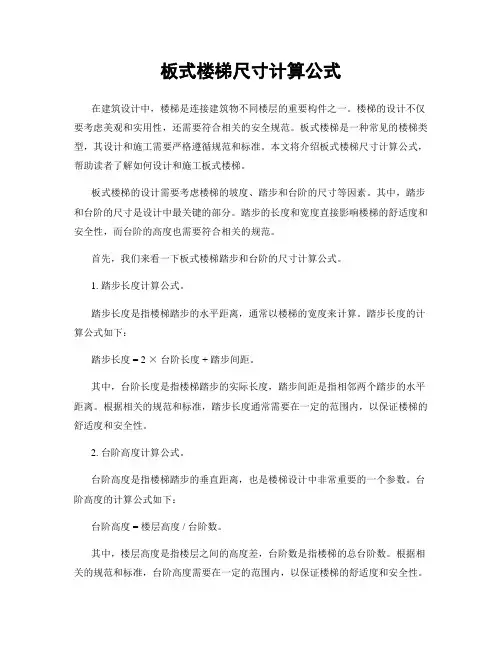 板式楼梯尺寸计算公式

在建筑设计中，楼梯是连接建筑物不同楼层的重要构件之一。楼梯的设计不仅要考虑美观和实用性，还需要符合相关的安全规范。板式楼梯是一种常见的楼梯类型，其设计和施工需要严格遵循规范和标准。本文将介绍板式楼梯尺寸计算公式，帮助读者了解如何设计和施工板式楼梯。

板式楼梯的设计需要考虑楼梯的坡度、踏步和台阶的尺寸等因素。其中，踏步和台阶的尺寸是设计中最关键的部分。踏步的长度和宽度直接影响楼梯的舒适度和安全性，而台阶的高度也需要符合相关的规范。

首先，我们来看一下板式楼梯踏步和台阶的尺寸计算公式。

1. 踏步长度计算公式。

踏步长度是指楼梯踏步的水平距离，通常以楼梯的宽度来计算。踏步长度的计算公式如下：

踏步长度 = 2 × 台阶长度 + 踏步间距。

其中，台阶长度是指楼梯踏步的实际长度，踏步间距是指相邻两个踏步的水平距离。根据相关的规范和标准，踏步长度通常需要在一定的范围内，以保证楼梯的舒适度和安全性。

2. 台阶高度计算公式。

台阶高度是指楼梯踏步的垂直距离，也是楼梯设计中非常重要的一个参数。台阶高度的计算公式如下：

台阶高度 = 楼层高度 / 台阶数。

其中，楼层高度是指楼层之间的高度差，台阶数是指楼梯的总台阶数。根据相关的规范和标准，台阶高度需要在一定的范围内，以保证楼梯的舒适度和安全性。